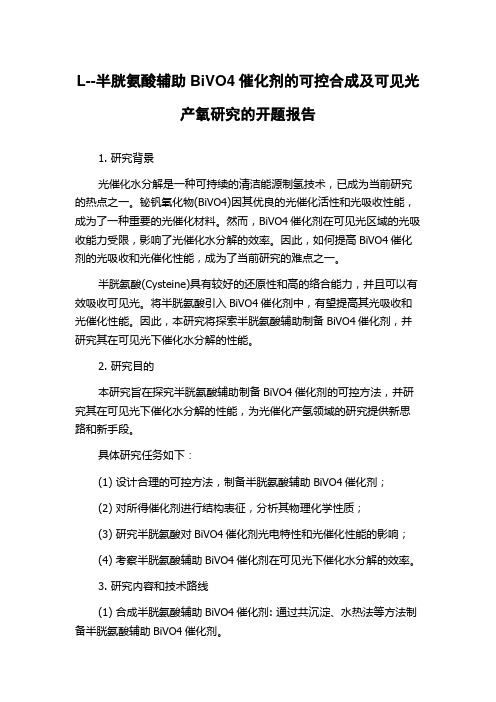 L--半胱氨酸辅助 BiVO4 催化剂的可控合成及可见光产氧研究的开题报告

1. 研究背景

光催化水分解是一种可持续的清洁能源制氢技术，已成为当前研究的热点之一。铋钒氧化物(BiVO4)因其优良的光催化活性和光吸收性能，成为了一种重要的光催化材料。然而，BiVO4 催化剂在可见光区域的光吸收能力受限，影响了光催化水分解的效率。因此，如何提高 BiVO4 催化剂的光吸收和光催化性能，成为了当前研究的难点之一。

半胱氨酸(Cysteine)具有较好的还原性和高的络合能力，并且可以有效吸收可见光。将半胱氨酸引入 BiVO4 催化剂中，有望提高其光吸收和光催化性能。因此，本研究将探索半胱氨酸辅助制备 BiVO4 催化剂，并研究其在可见光下催化水分解的性能。

2. 研究目的

本研究旨在探究半胱氨酸辅助制备 BiVO4 催化剂的可控方法，并研究其在可见光下催化水分解的性能，为光催化产氢领域的研究提供新思路和新手段。

具体研究任务如下：

(1) 设计合理的可控方法，制备半胱氨酸辅助 BiVO4 催化剂；

(2) 对所得催化剂进行结构表征，分析其物理化学性质；

(3) 研究半胱氨酸对 BiVO4 催化剂光电特性和光催化性能的影响；

(4) 考察半胱氨酸辅助 BiVO4 催化剂在可见光下催化水分解的效率。

3. 研究内容和技术路线

(1) 合成半胱氨酸辅助 BiVO4 催化剂: 通过共沉淀、水热法等方法制备半胱氨酸辅助 BiVO4 催化剂。